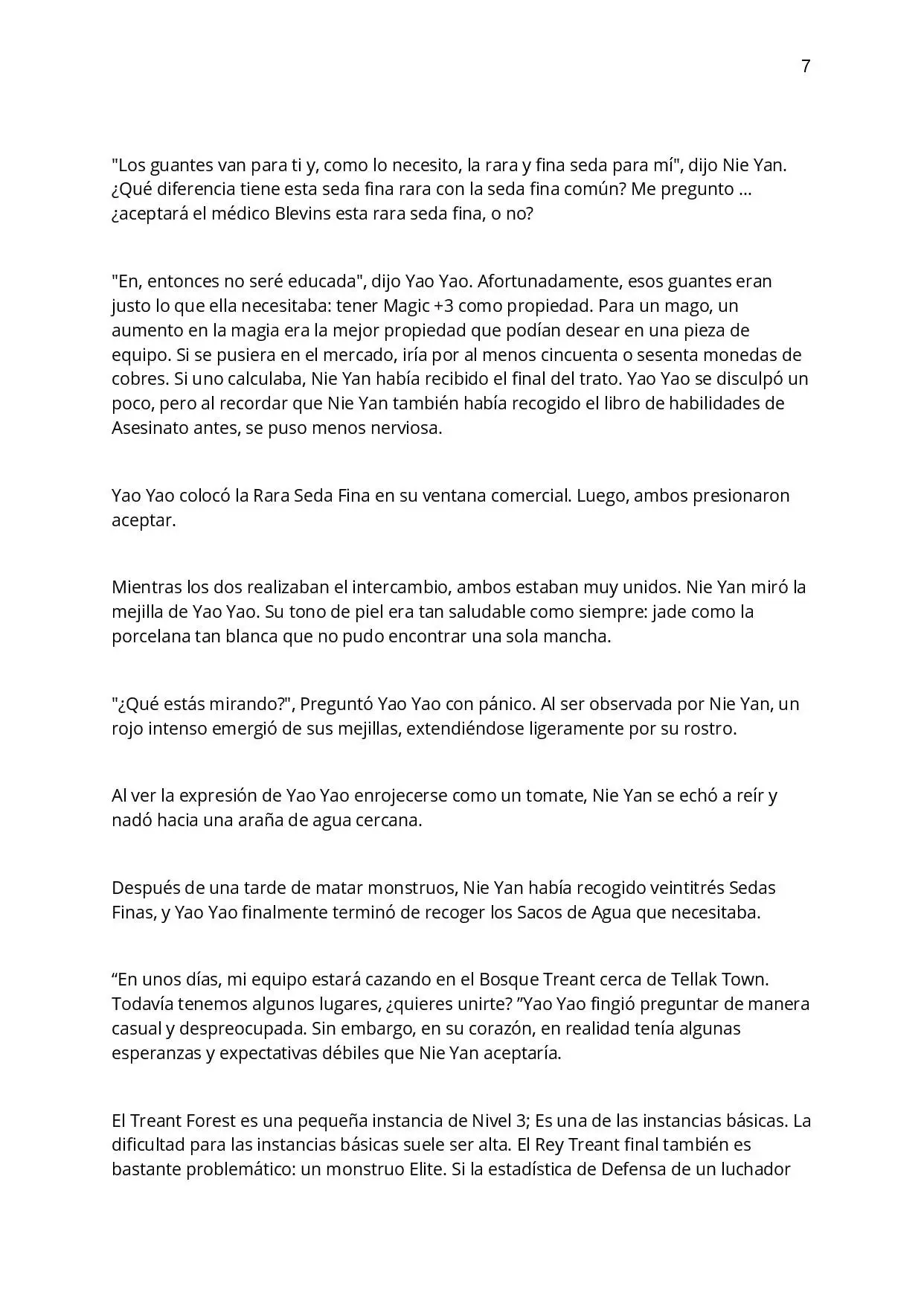 7

"Los guantes van para ti y, como lo necesito, la rara y fina seda para mí", dijo Nie Yan. ¿Qué diferencia tiene esta seda fina rara con la seda fina común? Me pregunto ... ¿aceptará el médico Blevins esta rara seda fina, o no?

"En, entonces no seré educada", dijo Yao Yao. Afortunadamente, esos guantes eran justo lo que ella necesitaba: tener Magic +3 como propiedad. Para un mago, un aumento en la magia era la mejor propiedad que podían desear en una pieza de equipo. Si se pusiera en el mercado, iría por al menos cincuenta o sesenta monedas de cobres. Si uno calculaba, Nie Yan había recibido el final del trato. Yao Yao se disculpó un poco, pero al recordar que Nie Yan también había recogido el libro de habilidades de Asesinato antes, se puso menos nerviosa.

Yao Yao colocó la Rara Seda Fina en su ventana comercial. Luego, ambos presionaron aceptar.

Mientras los dos realizaban el intercambio, ambos estaban muy unidos. Nie Yan miró la mejilla de Yao Yao. Su tono de piel era tan saludable como siempre: jade como la porcelana tan blanca que no pudo encontrar una sola mancha.

"¿Qué estás mirando?", Preguntó Yao Yao con pánico. Al ser observada por Nie Yan, un rojo intenso emergió de sus mejillas, extendiéndose ligeramente por su rostro.

Al ver la expresión de Yao Yao enrojecerse como un tomate, Nie Yan se echó a reír y nadó hacia una araña de agua cercana.

Después de una tarde de matar monstruos, Nie Yan había recogido veintitrés Sedas Finas, y Yao Yao finalmente terminó de recoger los Sacos de Agua que necesitaba.

"En unos días, mi equipo estará cazando en el Bosque Treant cerca de Tellak Town. Todavía tenemos algunos lugares, ¿quieres unirte? "Yao Yao fingió preguntar de manera casual y despreocupada. Sin embargo, en su corazón, en realidad tenía algunas esperanzas y expectativas débiles que Nie Yan aceptaría.

El Treant Forest es una pequeña instancia de Nivel 3; Es una de las instancias básicas. La dificultad para las instancias básicas suele ser alta. El Rey Treant final también es bastante problemático: un monstruo Elite. Si la estadística de Defensa de un luchador